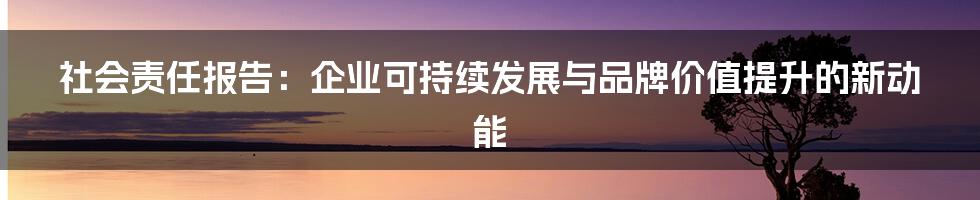 社会责任报告：企业可持续发展与品牌价值提升的新动能